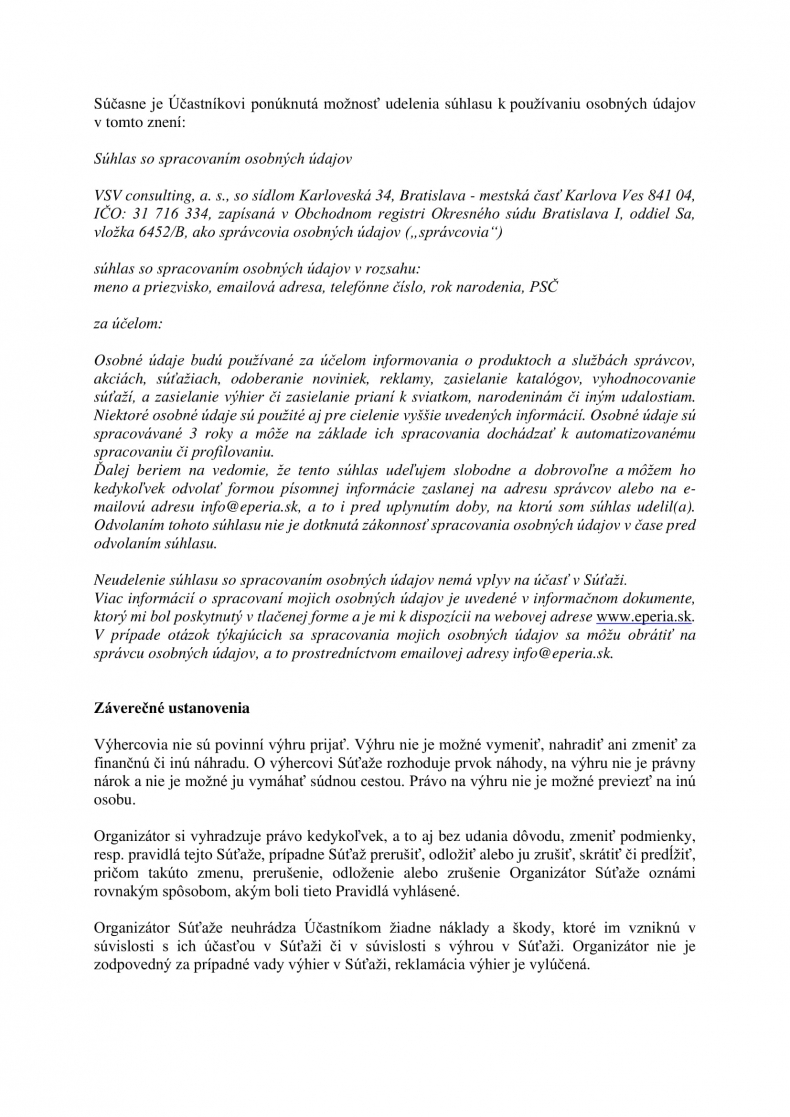 Súčasne je Účastníkovi ponúknutá možnosť udelenia súhlasu k používaniu osobných údajov v tomto znení:

Súhlas so spracovaním osobných údajov

VSV consulting, a. s., so sídlom Karloveská 34, Bratislava - mestská časť Karlova Ves 841 04, IČO: 31 716 334, zapísaná v Obchodnom registri Okresného súdu Bratislava I, oddiel Sa, vložka 6452/B, ako správcovia osobných údajov („správcovia“)

súhlas so spracovaním osobných údajov v rozsahu:
meno a priezvisko, emailová adresa, telefónne číslo, rok narodenia, PSČ

za účelom:

Osobné údaje budú používané za účelom informovania o produktoch a službách správcov, akciách, súťažiach, odoberanie noviniek, reklamy, zasielanie katalógov, vyhodnocovanie súťaží, a zasielanie výhier či zasielanie prianí k sviatkom, narodeninám či iným udalostiam. Niektoré osobné údaje sú použité aj pre cielenie vyššie uvedených informácií. Osobné údaje sú spracovávané 3 roky a môže na základe ich spracovania dochádzať k automatizovanému spracovaniu či profilovaniu.
Ďalej beriem na vedomie, že tento súhlas udeľujem slobodne a dobrovoľne a môžem ho kedykoľvek odvolať formou písomnej informácie zaslanej na adresu správcov alebo na e-mailovú adresu info@eperia.sk, a to i pred uplynutím doby, na ktorú som súhlas udelil(a). Odvolaním tohoto súhlasu nie je dotknutá zákonnosť spracovania osobných údajov v čase pred odvolaním súhlasu.

Neudelenie súhlasu so spracovaním osobných údajov nemá vplyv na účasť v Súťaži.
Viac informácií o spracovaní mojich osobných údajov je uvedené v informačnom dokumente, ktorý mi bol poskytnutý v tlačenej forme a je mi k dispozícii na webovej adrese www.eperia.sk. V prípade otázok týkajúcich sa spracovania mojich osobných údajov sa môžu obrátiť na správcu osobných údajov, a to prostredníctvom emailovej adresy info@eperia.sk.

Záverečné ustanovenia

Výhercovia nie sú povinní výhru prijať. Výhru nie je možné vymeniť, nahradiť ani zmeniť za finančnú či inú náhradu. O výhercovi Súťaže rozhoduje prvok náhody, na výhru nie je právny nárok a nie je možné ju vymáhať súdnou cestou. Právo na výhru nie je možné previezť na inú osobu.

Organizátor si vyhradzuje právo kedykoľvek, a to aj bez udania dôvodu, zmeniť podmienky, resp. pravidlá tejto Súťaže, prípadne Súťaž prerušiť, odložiť alebo ju zrušiť, skrátiť či predĺžiť, pričom takúto zmenu, prerušenie, odloženie alebo zrušenie Organizátor Súťaže oznámi rovnakým spôsobom, akým boli tieto Pravidlá vyhlásené.

Organizátor Súťaže neuhrádza Účastníkom žiadne náklady a škody, ktoré im vzniknú v súvislosti s ich účasťou v Súťaži či v súvislosti s výhrou v Súťaži. Organizátor nie je zodpovedný za prípadné vady výhier v Súťaži, reklamácia výhier je vylúčená.